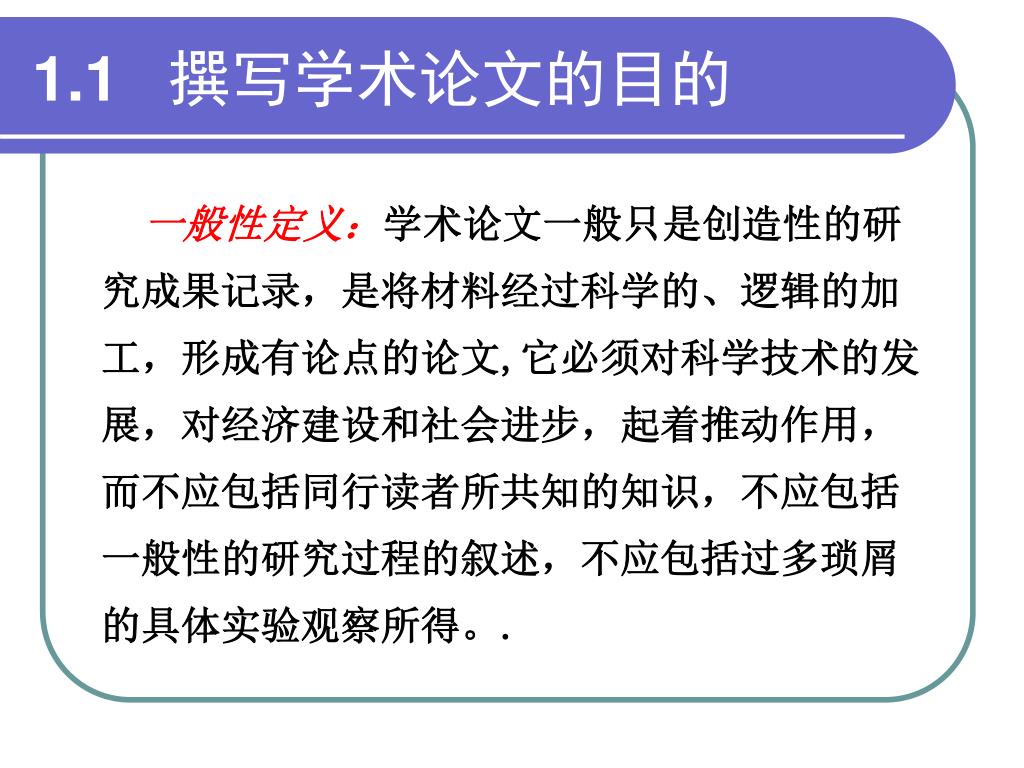 1.1 撰写学术论文的目的

一般性定义：学术论文一般只是创造性的研究成果记录，是将材料经过科学的、逻辑的加工，形成有论点的论文,它必须对科学技术的发展，对经济建设和社会进步，起着推动作用，而不应包括同行读者所共知的知识，不应包括一般性的研究过程的叙述，不应包括过多琐屑的具体实验观察所得。.